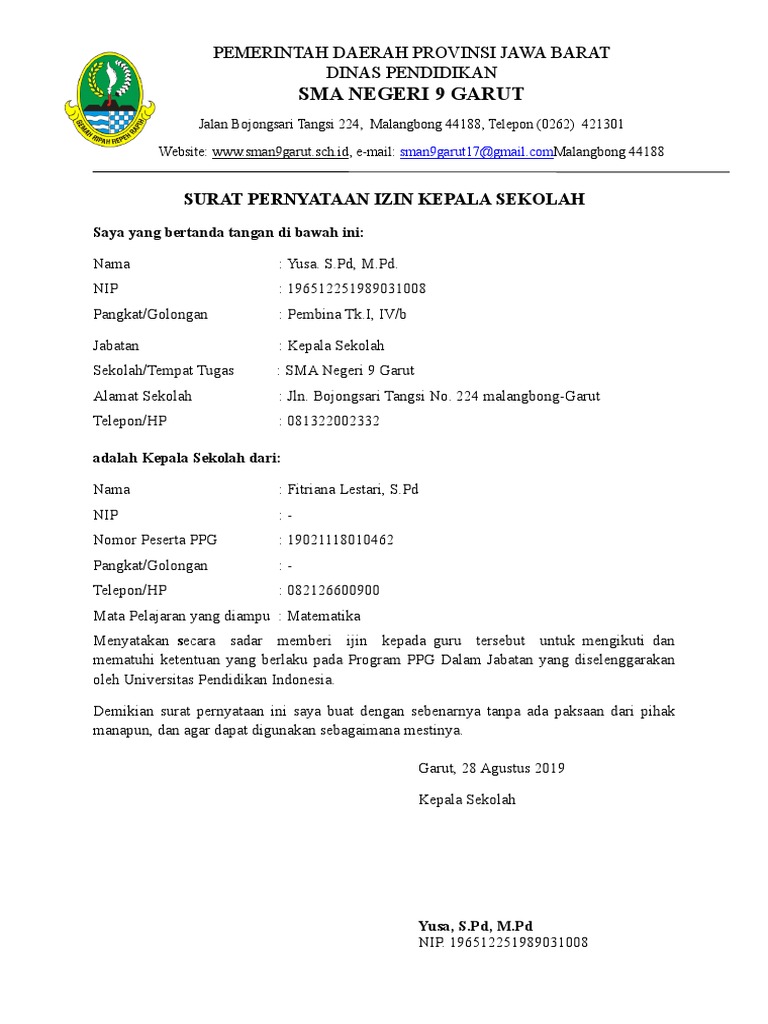 GEMAH RIPAH REPEH RAPIH

PEMERINTAH DAERAH PROVINSI JAWA BARAT
DINAS PENDIDIKAN
SMA NEGERI 9 GARUT

Jalan Bojongsari Tangsi 224, Malangbong 44188, Telepon (0262) 421301

Website: www.sman9garut.sch.id, e-mail: sman9garut17@gmail.comMalangbong 44188

SURAT PERNYATAAN IZIN KEPALA SEKOLAH

Saya yang bertanda tangan di bawah ini:

Nama : Yusa. S.Pd, M.Pd.
NIP : 196512251989031008
Pangkat/Golongan : Pembina Tk.I, IV/b
Jabatan : Kepala Sekolah
Sekolah/Tempat Tugas : SMA Negeri 9 Garut
Alamat Sekolah : Jln. Bojongsari Tangsi No. 224 malangbong-Garut
Telepon/HP : 081322002332

adalah Kepala Sekolah dari:

Nama : Fitriana Lestari, S.Pd
NIP : -
Nomor Peserta PPG : 19021118010462
Pangkat/Golongan : -
Telepon/HP : 082126600900
Mata Pelajaran yang diampu : Matematika

Menyatakan secara sadar memberi ijin kepada guru tersebut untuk mengikuti dan mematuhi ketentuan yang berlaku pada Program PPG Dalam Jabatan yang diselenggarakan oleh Universitas Pendidikan Indonesia.

Demikian surat pernyataan ini saya buat dengan sebenarnya tanpa ada paksaan dari pihak manapun, dan agar dapat digunakan sebagaimana mestinya.

Garut, 28 Agustus 2019

Kepala Sekolah

Yusa, S.Pd, M.Pd
NIP. 196512251989031008